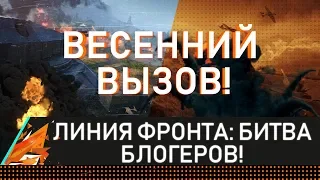 ВЕСЕННИЙ ВЫЗОВ!

ЛИНИЯ ФРОНТА: БИТВА БЛОГЕРОВ!